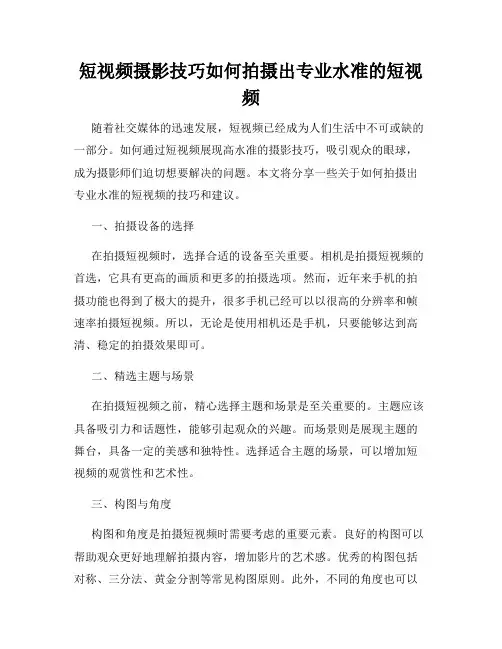 短视频摄影技巧如何拍摄出专业水准的短视频

随着社交媒体的迅速发展，短视频已经成为人们生活中不可或缺的一部分。如何通过短视频展现高水准的摄影技巧，吸引观众的眼球，成为摄影师们迫切想要解决的问题。本文将分享一些关于如何拍摄出专业水准的短视频的技巧和建议。

一、拍摄设备的选择

在拍摄短视频时，选择合适的设备至关重要。相机是拍摄短视频的首选，它具有更高的画质和更多的拍摄选项。然而，近年来手机的拍摄功能也得到了极大的提升，很多手机已经可以以很高的分辨率和帧速率拍摄短视频。所以，无论是使用相机还是手机，只要能够达到高清、稳定的拍摄效果即可。

二、精选主题与场景

在拍摄短视频之前，精心选择主题和场景是至关重要的。主题应该具备吸引力和话题性，能够引起观众的兴趣。而场景则是展现主题的舞台，具备一定的美感和独特性。选择适合主题的场景，可以增加短视频的观赏性和艺术性。

三、构图与角度

构图和角度是拍摄短视频时需要考虑的重要元素。良好的构图可以帮助观众更好地理解拍摄内容，增加影片的艺术感。优秀的构图包括对称、三分法、黄金分割等常见构图原则。此外，不同的角度也可以